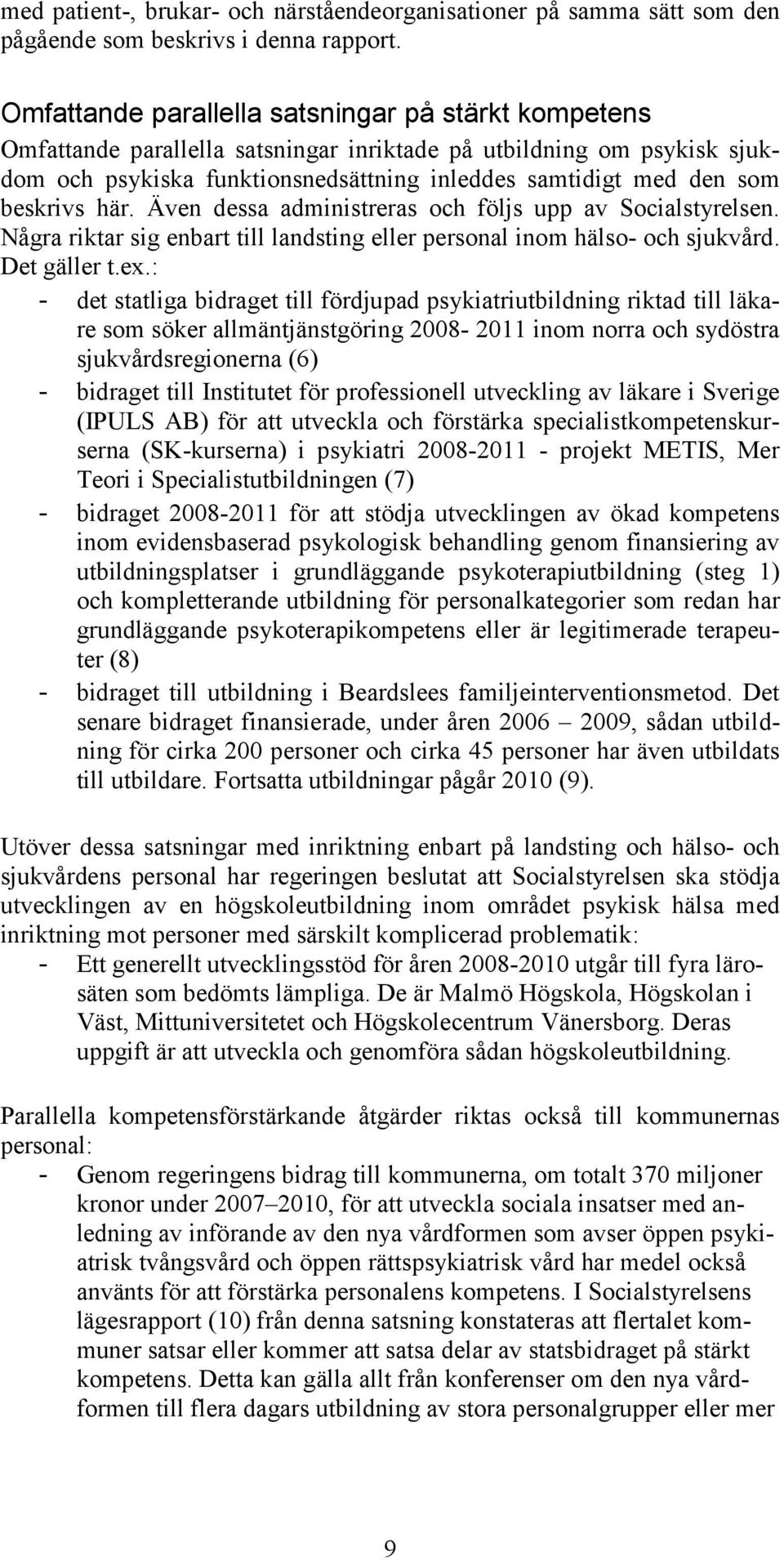 med patient-, brukar- och närståendeorganisationer på samma sätt som den pågående som beskrivs i denna rapport.

Omfattande parallella satsningar på stärkt kompetens

Omfattande parallella satsningar inriktade på utbildning om psykisk sjukdom och psykiska funktionsnedsättning inleddes samtidigt med den som beskrivs här. Även dessa administreras och följs upp av Socialstyrelsen. Några riktar sig enbart till landsting eller personal inom hälso- och sjukvård. Det gäller t.ex.:

- det statliga bidraget till fördjupad psykiatriutbildning riktad till läkare som söker allmäntjänstgöring 2008- 2011 inom norra och sydöstra sjukvårdsregionerna (6)
- bidraget till Institutet för professionell utveckling av läkare i Sverige (IPULS AB) för att utveckla och förstärka specialistkompetenskurserna (SK-kurserna) i psykiatri 2008-2011 - projekt METIS, Mer Teori i Specialistutbildningen (7)
- bidraget 2008-2011 för att stödja utvecklingen av ökad kompetens inom evidensbaserad psykologisk behandling genom finansiering av utbildningsplatser i grundläggande psykoterapiutbildning (steg 1) och kompletterande utbildning för personalkategorier som redan har grundläggande psykoterapikompetens eller är legitimerade terapeuter (8)
- bidraget till utbildning i Beardslees familjeinterventionsmetod. Det senare bidraget finansierade, under åren 2006 – 2009, sådan utbildning för cirka 200 personer och cirka 45 personer har även utbildats till utbildare. Fortsatta utbildningar pågår 2010 (9).

Utöver dessa satsningar med inriktning enbart på landsting och hälso- och sjukvårdens personal har regeringen beslutat att Socialstyrelsen ska stödja utvecklingen av en högskoleutbildning inom området psykisk hälsa med inriktning mot personer med särskilt komplicerad problematik:

- Ett generellt utvecklingsstöd för åren 2008-2010 utgår till fyra lärosäten som bedömts lämpliga. De är Malmö Högskola, Högskolan i Väst, Mittuniversitetet och Högskolecentrum Vänersborg. Deras uppgift är att utveckla och genomföra sådan högskoleutbildning.

Parallella kompetensförstärkande åtgärder riktas också till kommunernas personal:

- Genom regeringens bidrag till kommunerna, om totalt 370 miljoner kronor under 2007–2010, för att utveckla sociala insatser med anledning av införande av den nya vårdformen som avser öppen psykiatrisk tvångsvård och öppen rättspsykiatrisk vård har medel också använts för att förstärka personalens kompetens. I Socialstyrelsens lägesrapport (10) från denna satsning konstateras att flertalet kommuner satsar eller kommer att satsa delar av statsbidraget på stärkt kompetens. Detta kan gälla allt från konferenser om den nya vårdformen till flera dagars utbildning av stora personalgrupper eller mer

9